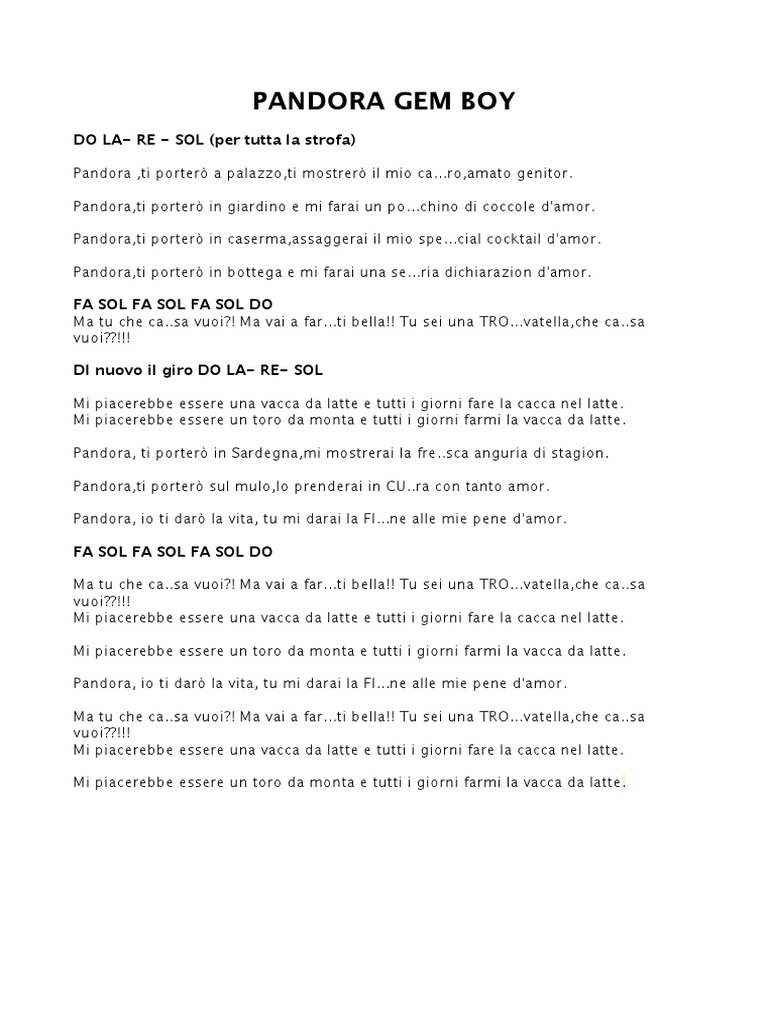 PANDORA GEM BOY

DO LA- RE - SOL (per tutta la strofa)

Pandora ,ti porterò a palazzo,ti mostrerò il mio ca...ro,amato genitor.

Pandora,ti porterò in giardino e mi farai un po...chino di coccole d'amor.

Pandora,ti porterò in caserma,assaggerai il mio spe...cial cocktail d'amor.

Pandora,ti porterò in bottega e mi farai una se...ria dichiarazion d'amor.

FA SOL FA SOL FA SOL DO
Ma tu che ca..sa vuoi?! Ma vai a far...ti bella!! Tu sei una TRO...vatella,che ca..sa vuoi??!!!

DI nuovo il giro DO LA- RE- SOL

Mi piacerebbe essere una vacca da latte e tutti i giorni fare la cacca nel latte.
Mi piacerebbe essere un toro da monta e tutti i giorni farmi la vacca da latte.

Pandora, ti porterò in Sardegna,mi mostrerai la fre..sca anguria di stagion.

Pandora,ti porterò sul mulo,lo prenderai in CU..ra con tanto amor.

Pandora, io ti darò la vita, tu mi darai la FI...ne alle mie pene d'amor.

FA SOL FA SOL FA SOL DO

Ma tu che ca..sa vuoi?! Ma vai a far...ti bella!! Tu sei una TRO...vatella,che ca..sa vuoi??!!!
Mi piacerebbe essere una vacca da latte e tutti i giorni fare la cacca nel latte.

Mi piacerebbe essere un toro da monta e tutti i giorni farmi la vacca da latte.

Pandora, io ti darò la vita, tu mi darai la FI...ne alle mie pene d'amor.

Ma tu che ca..sa vuoi?! Ma vai a far...ti bella!! Tu sei una TRO...vatella,che ca..sa vuoi??!!!
Mi piacerebbe essere una vacca da latte e tutti i giorni fare la cacca nel latte.

Mi piacerebbe essere un toro da monta e tutti i giorni farmi la vacca da latte.